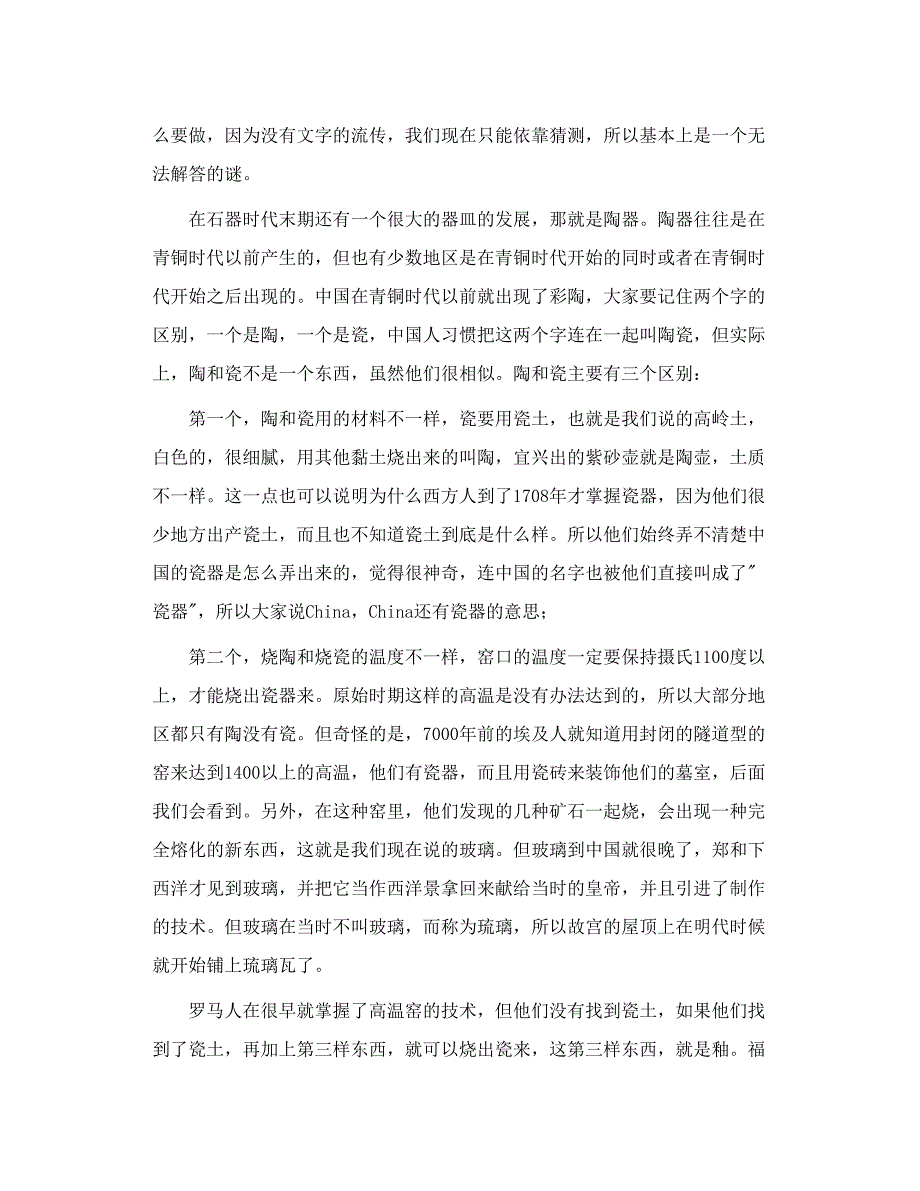 么要做，因为没有文字的流传，我们现在只能依靠猜测，所以基本上是一个无法解答的谜。

在石器时代末期还有一个很大的器皿的发展，那就是陶器。陶器往往是在青铜时代以前产生的，但也有少数地区是在青铜时代开始的同时或者在青铜时代开始之后出现的。中国在青铜时代以前就出现了彩陶，大家要记住两个字的区别，一个是陶，一个是瓷，中国人习惯把这两个字连在一起叫陶瓷，但实际上，陶和瓷不是一个东西，虽然他们很相似。陶和瓷主要有三个区别：

第一个，陶和瓷用的材料不一样，瓷要用瓷土，也就是我们说的高岭土，白色的，很细腻，用其他黏土烧出来的叫陶，宜兴出的紫砂壶就是陶壶，土质不一样。这一点也可以说明为什么西方人到了1708年才掌握瓷器，因为他们很少地方出产瓷土，而且也不知道瓷土到底是什么样。所以他们始终弄不清楚中国的瓷器是怎么弄出来的，觉得很神奇，连中国的名字也被他们直接叫成了"瓷器"，所以大家说China，China还有瓷器的意思；

第二个，烧陶和烧瓷的温度不一样，窑口的温度一定要保持摄氏1100度以上，才能烧出瓷器来。原始时期这样的高温是没有办法达到的，所以大部分地区都只有陶没有瓷。但奇怪的是，7000年前的埃及人就知道用封闭的隧道型的窑来达到1400以上的高温，他们有瓷器，而且用瓷砖来装饰他们的墓室，后面我们会看到。另外，在这种窑里，他们发现的几种矿石一起烧，会出现一种完全熔化的新东西，这就是我们现在说的玻璃。但玻璃到中国就很晚了，郑和下西洋才见到玻璃，并把它当作西洋景拿回来献给当时的皇帝，并且引进了制作的技术。但玻璃在当时不叫玻璃，而称为琉璃，所以故宫的屋顶上在明代时候就开始铺上琉璃瓦了。

罗马人在很早就掌握了高温窑的技术，但他们没有找到瓷土，如果他们找到了瓷土，再加上第三样东西，就可以烧出瓷来，这第三样东西，就是釉。福